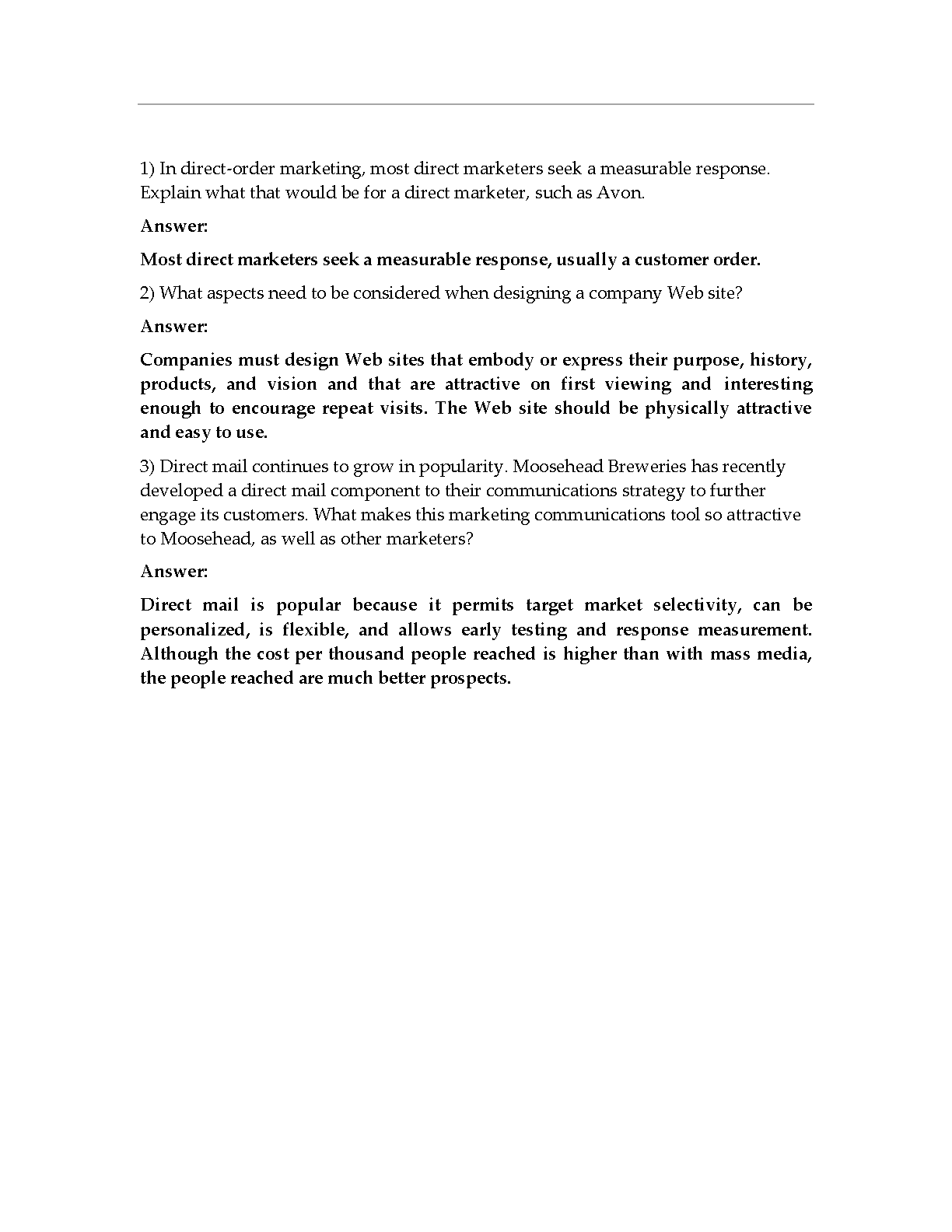 1) In direct-order marketing, most direct marketers seek a measurable response. Explain what that would be for a direct marketer, such as Avon.

Answer:

Most direct marketers seek a measurable response, usually a customer order.

2) What aspects need to be considered when designing a company Web site?

Answer:

Companies must design Web sites that embody or express their purpose, history, products, and vision and that are attractive on first viewing and interesting enough to encourage repeat visits. The Web site should be physically attractive and easy to use.

3) Direct mail continues to grow in popularity. Moosehead Breweries has recently developed a direct mail component to their communications strategy to further engage its customers. What makes this marketing communications tool so attractive to Moosehead, as well as other marketers?

Answer:

Direct mail is popular because it permits target market selectivity, can be personalized, is flexible, and allows early testing and response measurement. Although the cost per thousand people reached is higher than with mass media, the people reached are much better prospects.